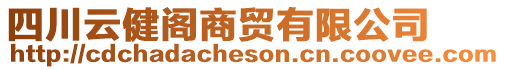 四川云健阁商贸有限公司
http://cdchadacheson.cn.coovee.com